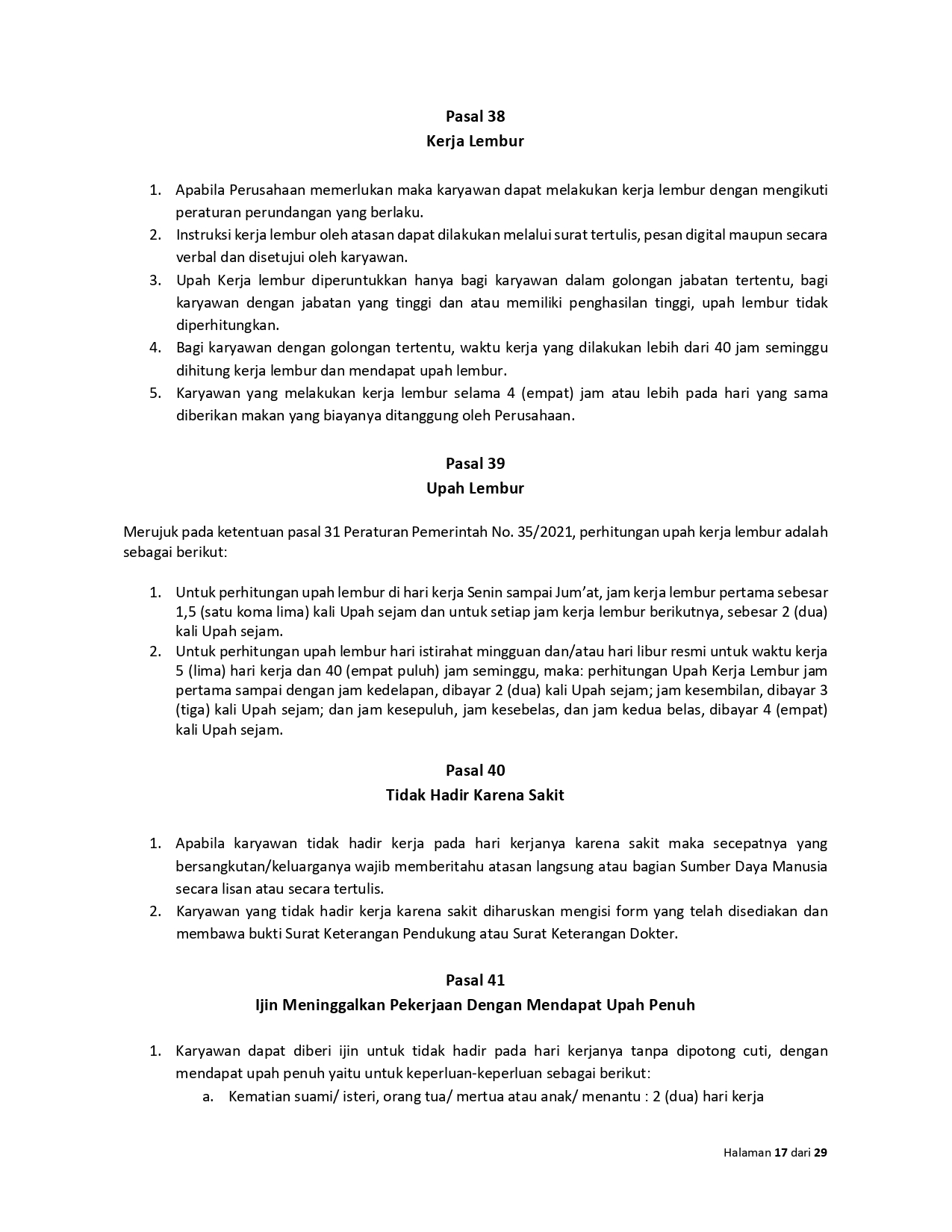 Pasal 38
Kerja Lembur

1. Apabila Perusahaan memerlukan maka karyawan dapat melakukan kerja lembur dengan mengikuti peraturan perundangan yang berlaku.
2. Instruksi kerja lembur oleh atasan dapat dilakukan melalui surat tertulis, pesan digital maupun secara verbal dan disetujui oleh karyawan.
3. Upah Kerja lembur diperuntukkan hanya bagi karyawan dalam golongan jabatan tertentu, bagi karyawan dengan jabatan yang tinggi dan atau memiliki penghasilan tinggi, upah lembur tidak diperhitungkan.
4. Bagi karyawan dengan golongan tertentu, waktu kerja yang dilakukan lebih dari 40 jam seminggu dihitung kerja lembur dan mendapat upah lembur.
5. Karyawan yang melakukan kerja lembur selama 4 (empat) jam atau lebih pada hari yang sama diberikan makan yang biayanya ditanggung oleh Perusahaan.

Pasal 39
Upah Lembur

Merujuk pada ketentuan pasal 31 Peraturan Pemerintah No. 35/2021, perhitungan upah kerja lembur adalah sebagai berikut:

1. Untuk perhitungan upah lembur di hari kerja Senin sampai Jum'at, jam kerja lembur pertama sebesar 1,5 (satu koma lima) kali Upah sejam dan untuk setiap jam kerja lembur berikutnya, sebesar 2 (dua) kali Upah sejam.
2. Untuk perhitungan upah lembur hari istirahat mingguan dan/atau hari libur resmi untuk waktu kerja 5 (lima) hari kerja dan 40 (empat puluh) jam seminggu, maka: perhitungan Upah Kerja Lembur jam pertama sampai dengan jam kedelapan, dibayar 2 (dua) kali Upah sejam; jam kesembilan, dibayar 3 (tiga) kali Upah sejam; dan jam kesepuluh, jam kesebelas, dan jam kedua belas, dibayar 4 (empat) kali Upah sejam.

Pasal 40
Tidak Hadir Karena Sakit

1. Apabila karyawan tidak hadir kerja pada hari kerjanya karena sakit maka secepatnya yang bersangkutan/keluarganya wajib memberitahu atasan langsung atau bagian Sumber Daya Manusia secara lisan atau secara tertulis.
2. Karyawan yang tidak hadir kerja karena sakit diharuskan mengisi form yang telah disediakan dan membawa bukti Surat Keterangan Pendukung atau Surat Keterangan Dokter.

Pasal 41
Ijin Meninggalkan Pekerjaan Dengan Mendapat Upah Penuh

1. Karyawan dapat diberi ijin untuk tidak hadir pada hari kerjanya tanpa dipotong cuti, dengan mendapat upah penuh yaitu untuk keperluan-keperluan sebagai berikut:
a. Kematian suami/ isteri, orang tua/ mertua atau anak/ menantu : 2 (dua) hari kerja

Halaman 17 dari 29